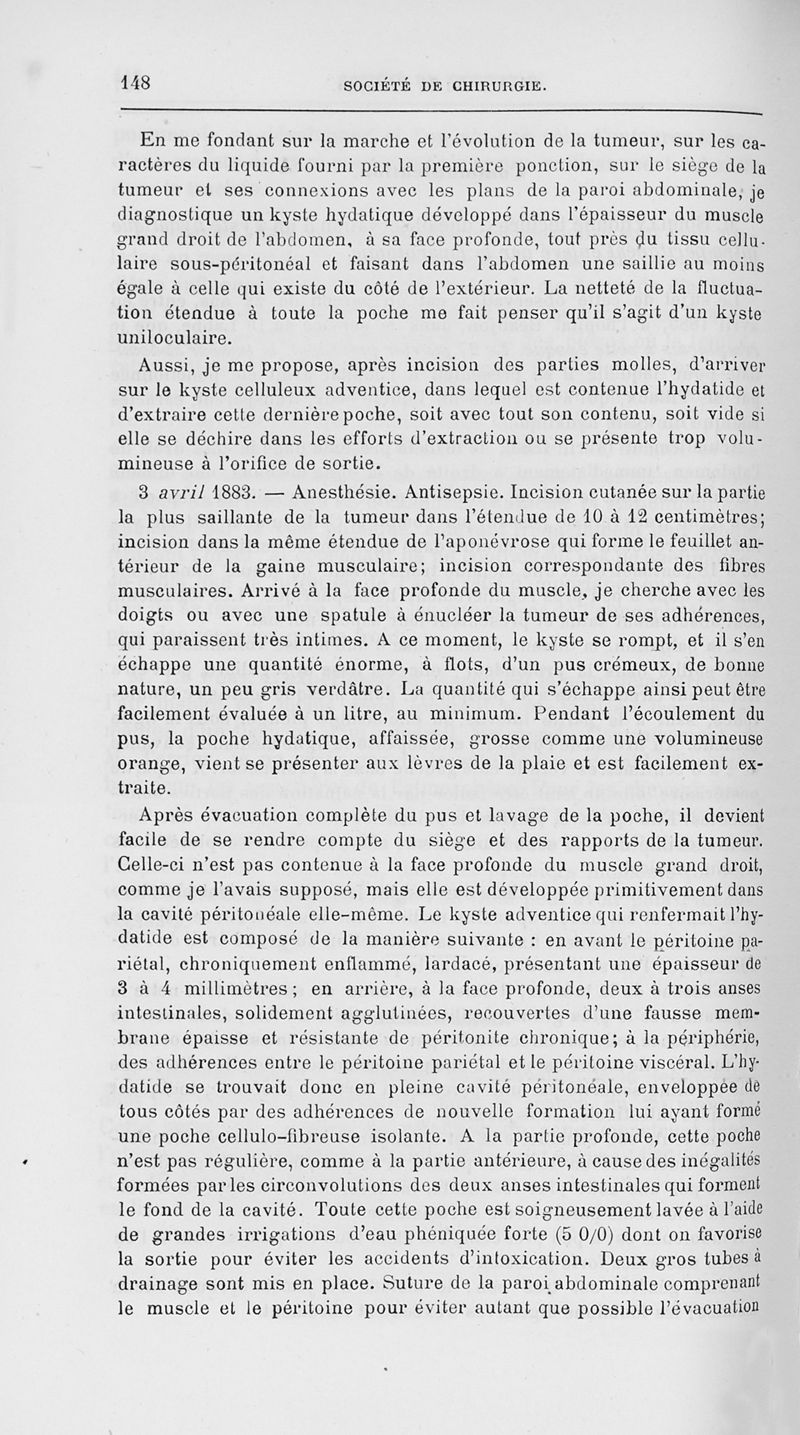 148 SOCIÉTÉ DE CHIRURGIE.

En me fondant sur la marche et l'évolution de la tumeur, sur les caractères du liquide fourni par la première ponction, sur le siège de la tumeur et ses connexions avec les plans de la paroi abdominale, je diagnostique un kyste hydatique développé dans l'épaisseur du muscle grand droit de l'abdomen, à sa face profonde, tout près du tissu cellulaire sous-péritonéal et faisant dans l'abdomen une saillie au moins égale à celle qui existe du côté de l'extérieur. La netteté de la fluctuation étendue à toute la poche me fait penser qu'il s'agit d'un kyste uniloculaire.

Aussi, je me propose, après incision des parties molles, d'arriver sur le kyste celluleux adventice, dans lequel est contenue l'hydatide et d'extraire cette dernière poche, soit avec tout son contenu, soit vide si elle se déchire dans les efforts d'extraction ou se présente trop volumineuse à l'orifice de sortie.

3 avril 1883. — Anesthésie. Antisepsie. Incision cutanée sur la partie la plus saillante de la tumeur dans l'étendue de 10 à 12 centimètres; incision dans la même étendue de l'aponévrose qui forme le feuillet antérieur de la gaine musculaire; incision correspondante des fibres musculaires. Arrivé à la face profonde du muscle, je cherche avec les doigts ou avec une spatule à énucléer la tumeur de ses adhérences, qui paraissent très intimes. A ce moment, le kyste se rompt, et il s'en échappe une quantité énorme, à flots, d'un pus crémeux, de bonne nature, un peu gris verdâtre. La quantité qui s'échappe ainsi peut être facilement évaluée à un litre, au minimum. Pendant l'écoulement du pus, la poche hydatique, affaissée, grosse comme une volumineuse orange, vient se présenter aux lèvres de la plaie et est facilement extraite.

Après évacuation complète du pus et lavage de la poche, il devient facile de se rendre compte du siège et des rapports de la tumeur. Celle-ci n'est pas contenue à la face profonde du muscle grand droit, comme je l'avais supposé, mais elle est développée primitivement dans la cavité péritonéale elle-même. Le kyste adventice qui renfermait l'hydatide est composé de la manière suivante : en avant le péritoine pariétal, chroniquement enflammé, lardacé, présentant une épaisseur de 3 à 4 millimètres; en arrière, à la face profonde, deux à trois anses intestinales, solidement agglutinées, recouvertes d'une fausse membrane épaisse et résistante de péritonite chronique; à la périphérie, des adhérences entre le péritoine pariétal et le péritoine viscéral. L'hydatide se trouvait donc en pleine cavité péritonéale, enveloppée de tous côtés par des adhérences de nouvelle formation lui ayant formé une poche cellulo-fibreuse isolante. A la partie profonde, cette poche n'est pas régulière, comme à la partie antérieure, à cause des inégalités formées par les circonvolutions des deux anses intestinales qui forment le fond de la cavité. Toute cette poche est soigneusement lavée à l'aide de grandes irrigations d'eau phéniquée forte (5 0/0) dont on favorise la sortie pour éviter les accidents d'intoxication. Deux gros tubes à drainage sont mis en place. Suture de la paroi abdominale comprenant le muscle et le péritoine pour éviter autant que possible l'évacuation